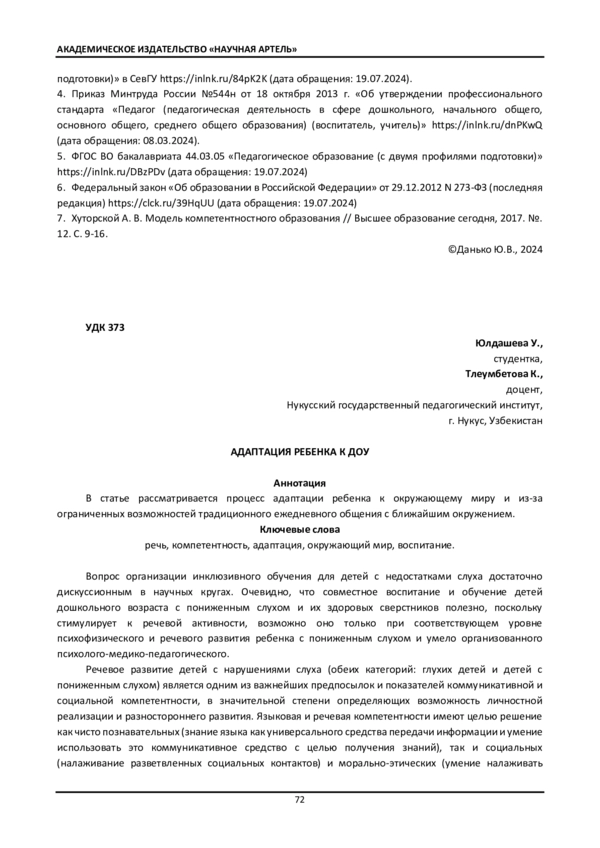 АКАДЕМИЧЕСКОЕ ИЗДАТЕЛЬСТВО «НАУЧНАЯ АРТЕЛЬ»

подготовки)» в СевГУ https://inlnk.ru/84pK2K (дата обращения: 19.07.2024).
4. Приказ Минтруда России №544н от 18 октября 2013 г. «Об утверждении профессионального стандарта «Педагог (педагогическая деятельность в сфере дошкольного, начального общего, основного общего, среднего общего образования) (воспитатель, учитель)» https://inlnk.ru/dnPKwQ (дата обращения: 08.03.2024).
5. ФГОС ВО бакалавриата 44.03.05 «Педагогическое образование (с двумя профилями подготовки)» https://inlnk.ru/DBzPDv (дата обращения: 19.07.2024)
6. Федеральный закон «Об образовании в Российской Федерации» от 29.12.2012 N 273-ФЗ (последняя редакция) https://clck.ru/39HqUU (дата обращения: 19.07.2024)
7. Хуторской А. В. Модель компетентностного образования // Высшее образование сегодня, 2017. №. 12. С. 9-16.

©Данько Ю.В., 2024

УДК 373

Юлдашева У.,
студентка,
Тлеумбетова К.,
доцент,
Нукусский государственный педагогический институт,
г. Нукус, Узбекистан

АДАПТАЦИЯ РЕБЕНКА К ДОУ

Аннотация
В статье рассматривается процесс адаптации ребенка к окружающему миру и из-за ограниченных возможностей традиционного ежедневного общения с ближайшим окружением.
Ключевые слова
речь, компетентность, адаптация, окружающий мир, воспитание.

Вопрос организации инклюзивного обучения для детей с недостатками слуха достаточно дискуссионным в научных кругах. Очевидно, что совместное воспитание и обучение детей дошкольного возраста с пониженным слухом и их здоровых сверстников полезно, поскольку стимулирует к речевой активности, возможно оно только при соответствующем уровне психофизического и речевого развития ребенка с пониженным слухом и умело организованного психолого-медико-педагогического.

Речевое развитие детей с нарушениями слуха (обеих категорий: глухих детей и детей с пониженным слухом) является одним из важнейших предпосылок и показателей коммуникативной и социальной компетентности, в значительной степени определяющих возможность личностной реализации и разностороннего развития. Языковая и речевая компетентности имеют целью решение как чисто познавательных (знание языка как универсального средства передачи информации и умение использовать это коммуникативное средство с целью получения знаний), так и социальных (налаживание разветвленных социальных контактов) и морально-этических (умение налаживать

72